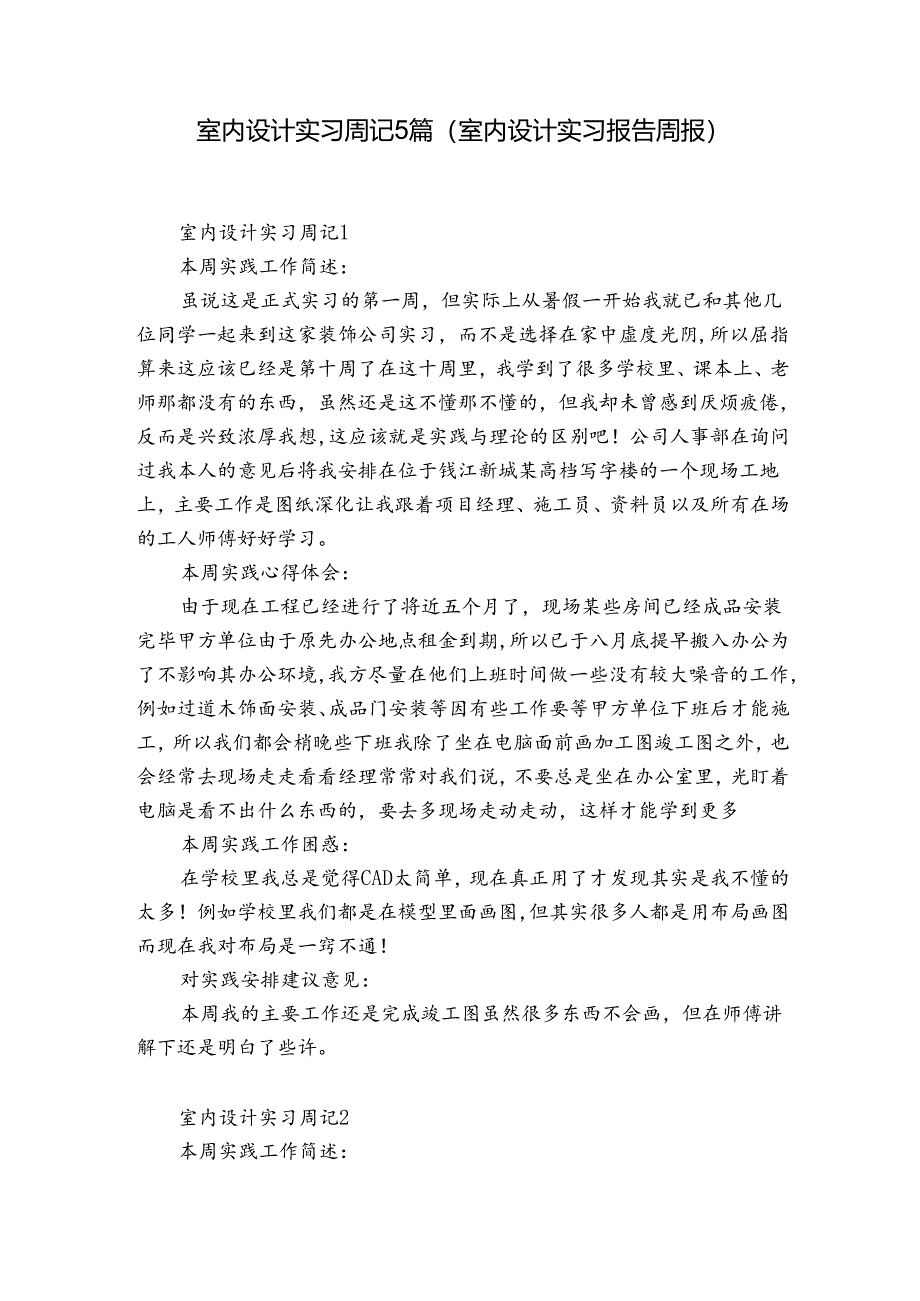 室内设计实习周记5篇（室内设计实习报告周报）

室内设计实习周记1

本周实践工作简述：

虽说这是正式实习的第一周，但实际上从暑假一开始我就已和其他几位同学一起来到这家装饰公司实习，而不是选择在家中虚度光阴，所以屈指算来这应该已经是第十周了在这十周里，我学到了很多学校里、课本上、老师那都没有的东西，虽然还是这不懂那不懂的，但我却未曾感到厌烦疲倦，反而是兴致浓厚我想，这应该就是实践与理论的区别吧！公司人事部在询问过我本人的意见后将我安排在位于钱江新城某高档写字楼的一个现场工地上，主要工作是图纸深化让我跟着项目经理、施工员、资料员以及所有在场的工人师傅好好学习。

本周实践心得体会：

由于现在工程已经进行了将近五个月了，现场某些房间已经成品安装完毕甲方单位由于原先办公地点租金到期，所以已于八月底提早搬入办公为了不影响其办公环境，我方尽量在他们上班时间做一些没有较大噪音的工作，例如过道木饰面安装、成品门安装等因有些工作要等甲方单位下班后才能施工，所以我们都会稍晚些下班我除了坐在电脑面前画加工图竣工图之外，也会经常去现场走走看看经理常常对我们说，不要总是坐在办公室里，光盯着电脑是看不出什么东西的，要去多现场走动走动，这样才能学到更多

本周实践工作困惑：

在学校里我总是觉得CAD太简单，现在真正用了才发现其实是我不懂的太多！例如学校里我们都是在模型里面画图，但其实很多人都是用布局画图而现在我对布局是一窍不通！

对实践安排建议意见：

本周我的主要工作还是完成竣工图虽然很多东西不会画，但在师傅讲解下还是明白了些许。

室内设计实习周记2

本周实践工作简述：